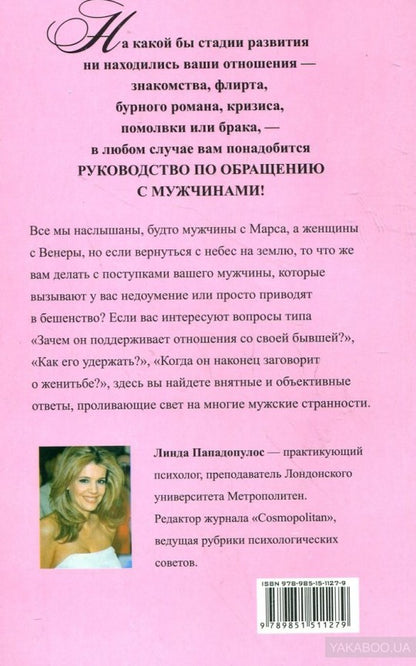 На какой бы стадии развития ни находились ваши отношения — знакомства, флирта, бурного романа, кризиса, помолвки или брака, — в любом случае вам понадобится РУКОВОДСТВО ПО ОБРАЩЕНИЮ С МУЖЧИНАМИ!

Все мы наслышаны, будто мужчины с Марса, а женщины с Венеры, но если вернуться с небес на землю, то что же вам делать с поступками вашего мужчины, которые вызывают у вас недоумение или просто приводят в бешенство? Если вас интересуют вопросы типа «Зачем он поддерживает отношения со своей бывшей?», «Как его удержать?», «Когда он наконец заговорит о женитьбе?», здесь вы найдете внятные и объективные ответы, проливающие свет на многие мужские странности.

Линда Пападопулос — практикующий психолог, преподаватель Лондонского университета Метрополитен. Редактор журнала «Cosmopolitan», ведущая рубрики психологических советов.

ISBN 978-985-15-1127-9

9 789851 511279

YAKABOO.UA